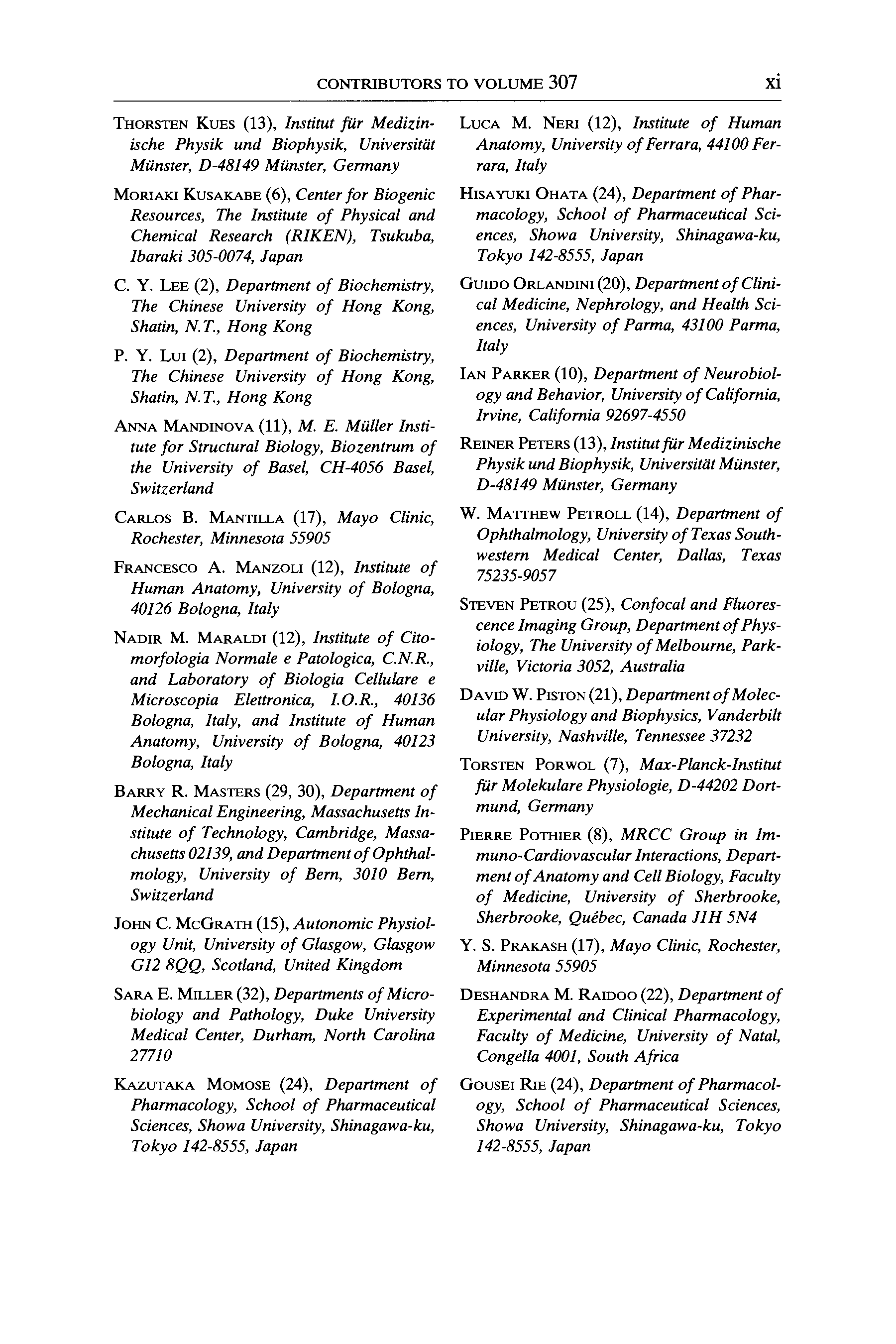 CONTRIBUTORS TO VOLUME 307 xi

THORSTEN KUES (13), Institut für Medizinische Physik und Biophysik, Universität Münster, D-48149 Münster, Germany

MORIAKI KUSAKABE (6), Center for Biogenic Resources, The Institute of Physical and Chemical Research (RIKEN), Tsukuba, Ibaraki 305-0074, Japan

C. Y. LEE (2), Department of Biochemistry, The Chinese University of Hong Kong, Shatin, N.T., Hong Kong

P. Y. LUI (2), Department of Biochemistry, The Chinese University of Hong Kong, Shatin, N.T., Hong Kong

ANNA MANDINOVA (11), M. E. Müller Institute for Structural Biology, Biozentrum of the University of Basel, CH-4056 Basel, Switzerland

CARLOS B. MANTILLA (17), Mayo Clinic, Rochester, Minnesota 55905

FRANCESCO A. MANZOLI (12), Institute of Human Anatomy, University of Bologna, 40126 Bologna, Italy

NADIR M. MARALDI (12), Institute of Citomorfologia Normale e Patologica, C.N.R., and Laboratory of Biologia Cellulare e Microscopia Elettronica, I.O.R., 40136 Bologna, Italy, and Institute of Human Anatomy, University of Bologna, 40123 Bologna, Italy

BARRY R. MASTERS (29, 30), Department of Mechanical Engineering, Massachusetts Institute of Technology, Cambridge, Massachusetts 02139, and Department of Ophthalmology, University of Bern, 3010 Bern, Switzerland

JOHN C. MCGRATH (15), Autonomic Physiology Unit, University of Glasgow, Glasgow G12 8QQ, Scotland, United Kingdom

SARA E. MILLER (32), Departments of Microbiology and Pathology, Duke University Medical Center, Durham, North Carolina 27710

KAZUTAKA MOMOSE (24), Department of Pharmacology, School of Pharmaceutical Sciences, Showa University, Shinagawa-ku, Tokyo 142-8555, Japan

LUCA M. NERI (12), Institute of Human Anatomy, University of Ferrara, 44100 Ferrara, Italy

HISAYUKI OHATA (24), Department of Pharmacology, School of Pharmaceutical Sciences, Showa University, Shinagawa-ku, Tokyo 142-8555, Japan

GUIDO ORLANDINI (20), Department of Clinical Medicine, Nephrology, and Health Sciences, University of Parma, 43100 Parma, Italy

IAN PARKER (10), Department of Neurobiology and Behavior, University of California, Irvine, California 92697-4550

REINER PETERS (13), Institut für Medizinische Physik und Biophysik, Universität Münster, D-48149 Münster, Germany

W. MATTHEW PETROLL (14), Department of Ophthalmology, University of Texas Southwestern Medical Center, Dallas, Texas 75235-9057

STEVEN PETROU (25), Confocal and Fluorescence Imaging Group, Department of Physiology, The University of Melbourne, Parkville, Victoria 3052, Australia

DAVID W. PISTON (21), Department of Molecular Physiology and Biophysics, Vanderbilt University, Nashville, Tennessee 37232

TORSTEN PORWOL (7), Max-Planck-Institut für Molekulare Physiologie, D-44202 Dortmund, Germany

PIERRE POTHIER (8), MRCC Group in Immuno-Cardiovascular Interactions, Department of Anatomy and Cell Biology, Faculty of Medicine, University of Sherbrooke, Sherbrooke, Québec, Canada J1H 5N4

Y. S. PRAKASH (17), Mayo Clinic, Rochester, Minnesota 55905

DESHANDRA M. RAIDOO (22), Department of Experimental and Clinical Pharmacology, Faculty of Medicine, University of Natal, Congella 4001, South Africa

GOUSEI RIE (24), Department of Pharmacology, School of Pharmaceutical Sciences, Showa University, Shinagawa-ku, Tokyo 142-8555, Japan